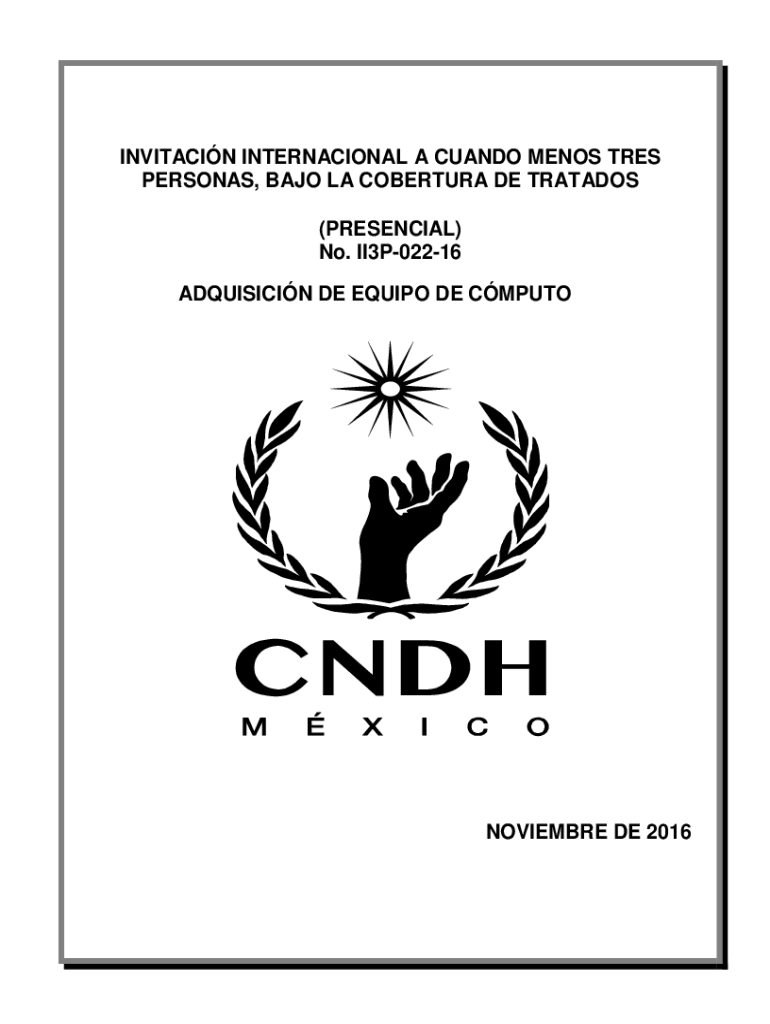 INVITACIÓN INTERNACIONAL A CUANDO MENOS TRES PERSONAS, BAJO LA COBERTURA DE TRATADOS

(PRESENCIAL)
No. II3P-022-16

ADQUISICIÓN DE EQUIPO DE CÓMPUTO

CNDH
MÉXICO

NOVIEMBRE DE 2016